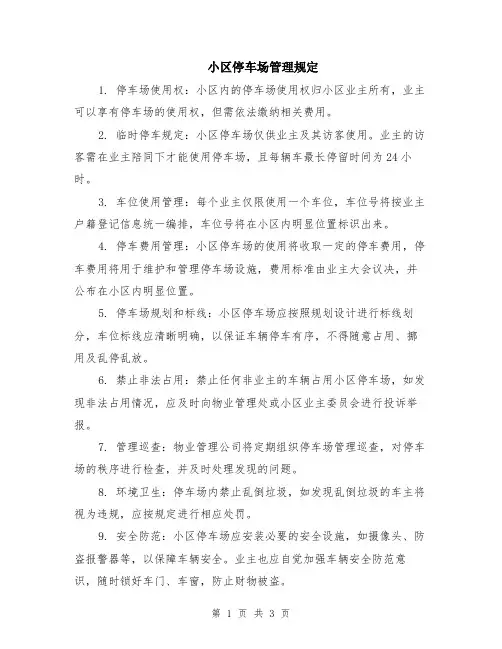 小区停车场管理规定

1. 停车场使用权：小区内的停车场使用权归小区业主所有，业主可以享有停车场的使用权，但需依法缴纳相关费用。

2. 临时停车规定：小区停车场仅供业主及其访客使用。业主的访客需在业主陪同下才能使用停车场，且每辆车最长停留时间为24小时。

3. 车位使用管理：每个业主仅限使用一个车位，车位号将按业主户籍登记信息统一编排，车位号将在小区内明显位置标识出来。

4. 停车费用管理：小区停车场的使用将收取一定的停车费用，停车费用将用于维护和管理停车场设施，费用标准由业主大会议决，并公布在小区内明显位置。

5. 停车场规划和标线：小区停车场应按照规划设计进行标线划分，车位标线应清晰明确，以保证车辆停车有序，不得随意占用、挪用及乱停乱放。

6. 禁止非法占用：禁止任何非业主的车辆占用小区停车场，如发现非法占用情况，应及时向物业管理处或小区业主委员会进行投诉举报。

7. 管理巡查：物业管理公司将定期组织停车场管理巡查，对停车场的秩序进行检查，并及时处理发现的问题。

8. 环境卫生：停车场内禁止乱倒垃圾，如发现乱倒垃圾的车主将视为违规，应按规定进行相应处罚。

9. 安全防范：小区停车场应安装必要的安全设施，如摄像头、防盗报警器等，以保障车辆安全。业主也应自觉加强车辆安全防范意识，随时锁好车门、车窗，防止财物被盗。

第 1 页 共 3 页